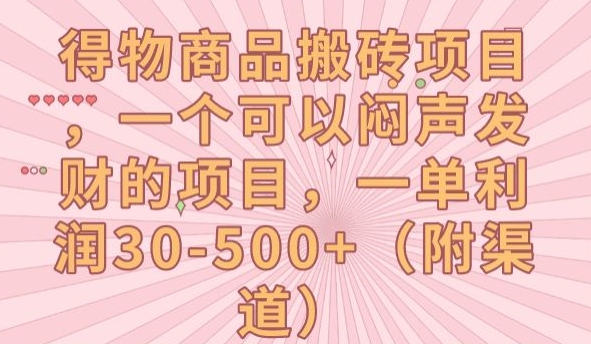 得物商品搬砖项目，一个可以闷声发财的项目，一单利润30-500+（附渠道）